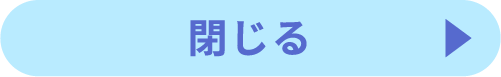 閉じる